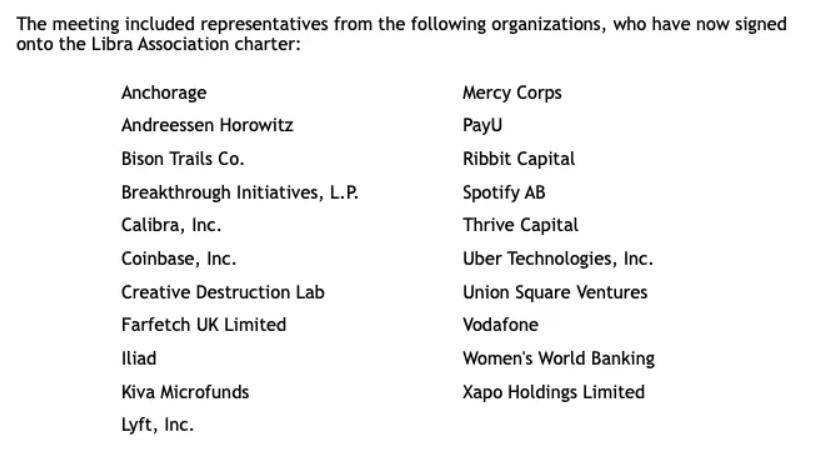 The meeting included representatives from the following organizations, who have now signed onto the Libra Association charter:

Anchorage
Andreessen Horowitz
Bison Trails Co.
Breakthrough Initiatives, L.P.
Calibra, Inc.
Coinbase, Inc.
Creative Destruction Lab
Farfetch UK Limited
Iliad
Kiva Microfunds
Lyft, Inc.

Mercy Corps
PayU
Ribbit Capital
Spotify AB
Thrive Capital
Uber Technologies, Inc.
Union Square Ventures
Vodafone
Women's World Banking
Xapo Holdings Limited